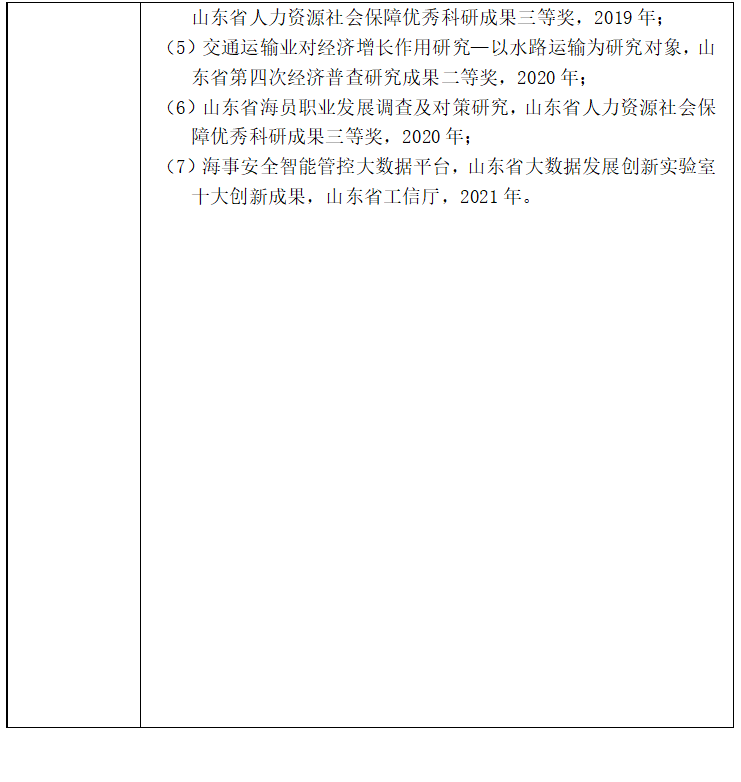 山东省人力资源社会保障优秀科研成果三等奖，2019年；

（5）交通运输业对经济增长作用研究—以水路运输为研究对象，山东省第四次经济普查研究成果二等奖，2020年；

（6）山东省海员职业发展调查及对策研究，山东省人力资源社会保障优秀科研成果三等奖，2020年；

（7）海事安全智能管控大数据平台，山东省大数据发展创新实验室十大创新成果，山东省工信厅，2021年。